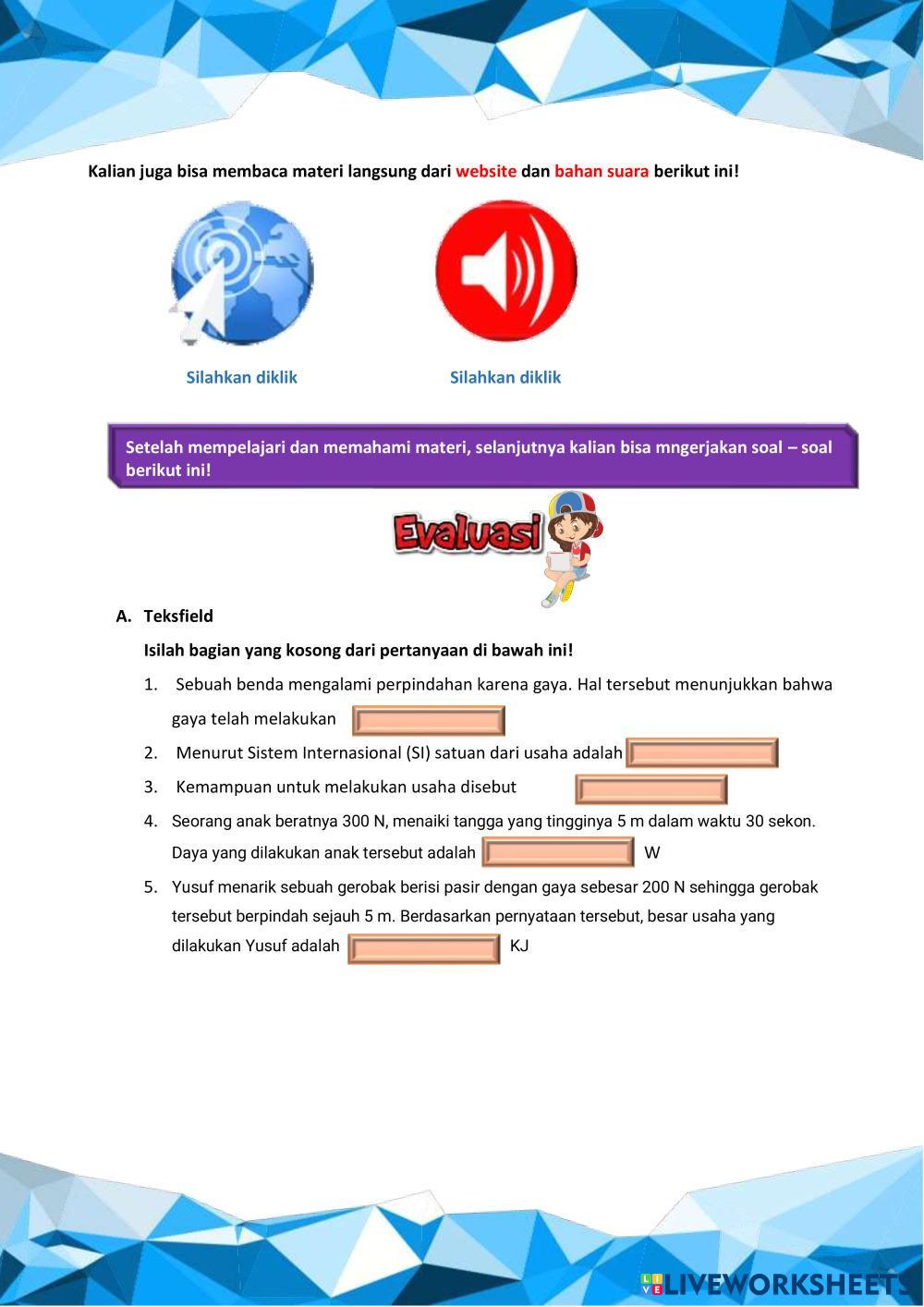 Kalian juga bisa membaca materi langsung dari website dan bahan suara berikut ini!

Silahkan diklik

Silahkan diklik

Setelah mempelajari dan memahami materi, selanjutnya kalian bisa mngerjakan soal – soal berikut ini!

Evaluasi

A. Teksfield

Isilah bagian yang kosong dari pertanyaan di bawah ini!

1. Sebuah benda mengalami perpindahan karena gaya. Hal tersebut menunjukkan bahwa gaya telah melakukan

2. Menurut Sistem Internasional (SI) satuan dari usaha adalah

3. Kemampuan untuk melakukan usaha disebut

4. Seorang anak beratnya 300 N, menaiki tangga yang tingginya 5 m dalam waktu 30 sekon. Daya yang dilakukan anak tersebut adalah W

5. Yusuf menarik sebuah gerobak berisi pasir dengan gaya sebesar 200 N sehingga gerobak tersebut berpindah sejauh 5 m. Berdasarkan pernyataan tersebut, besar usaha yang dilakukan Yusuf adalah KJ

LIVEWORKSHEETS